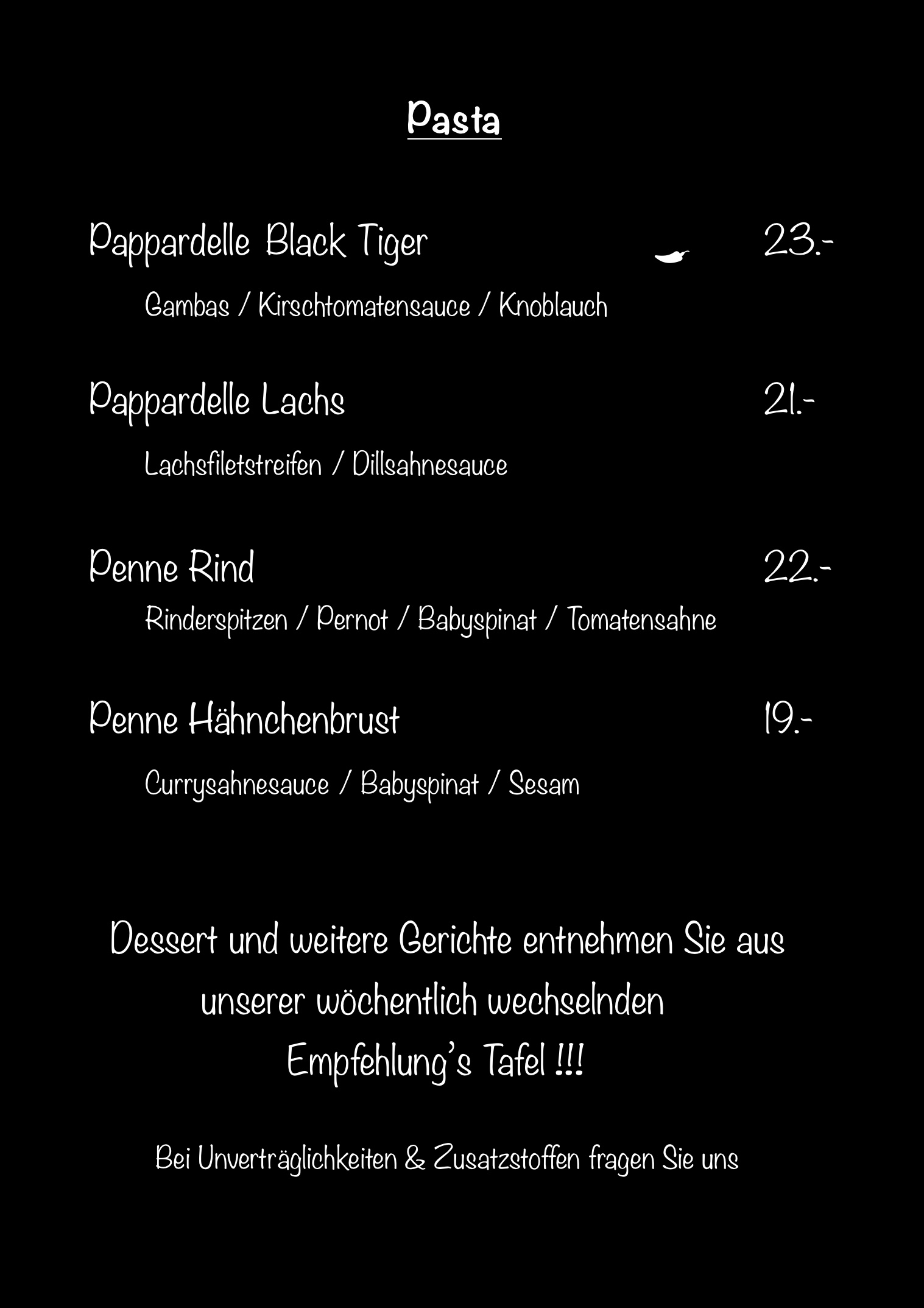 Pasta

Pappardelle Black Tiger 23.-

Gambas / Kirschtomatensauce / Knoblauch

Pappardelle Lachs 21.-

Lachsfiletstreifen / Dillsahnesauce

Penne Rind 22.-

Rinderspitzen / Pernot / Babyspinat / Tomatensahne

Penne Hähnchenbrust 19.-

Currysahnesauce / Babyspinat / Sesam

Dessert und weitere Gerichte entnehmen Sie aus unserer wöchentlich wechselnden Empfehlung's Tafel !!!

Bei Unverträglichkeiten & Zusatzstoffen fragen Sie uns